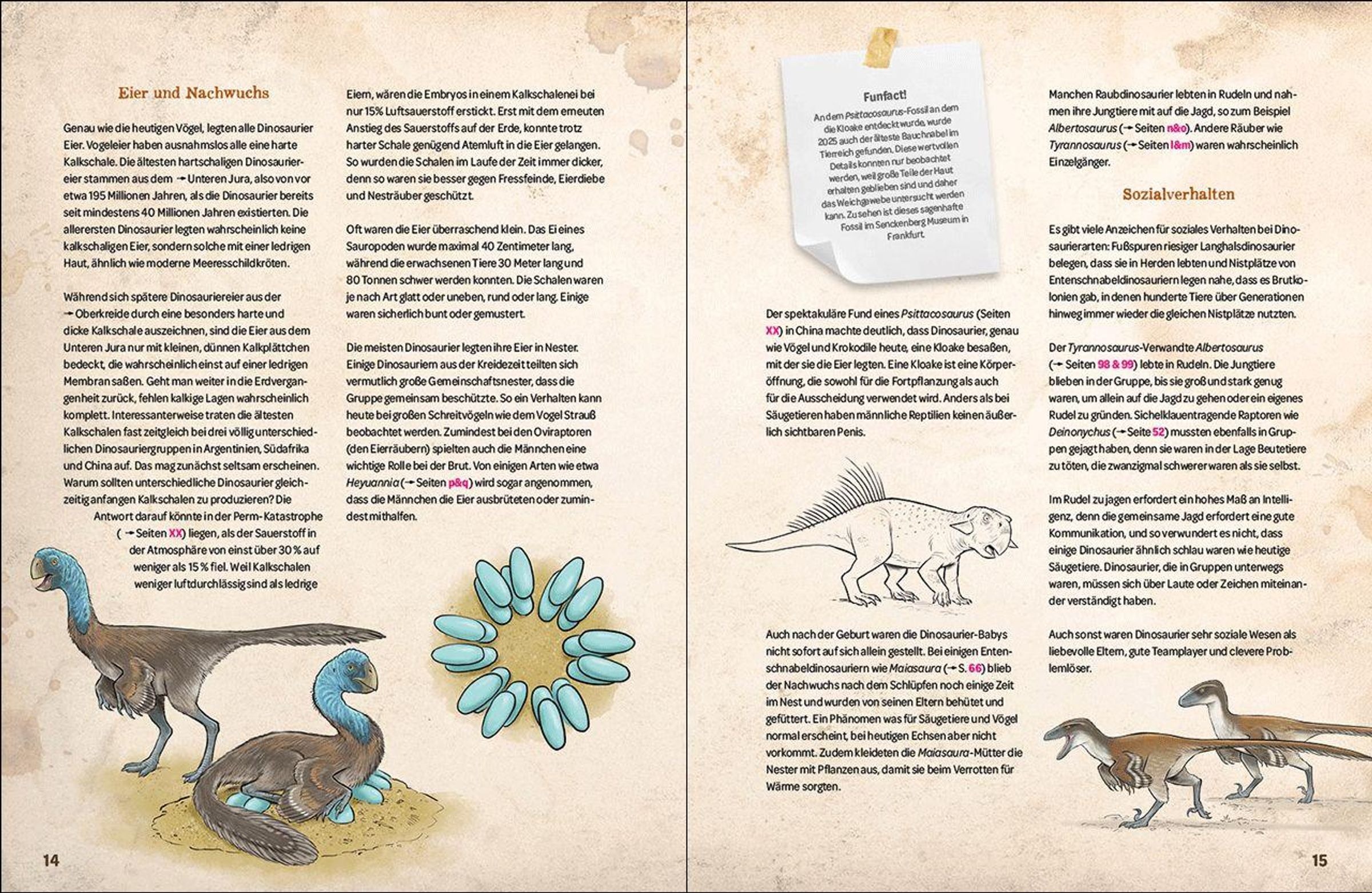 Eier und Nachwuchs

Genau wie die heutigen Vögel, legten alle Dinosaurier Eier. Vogeleier haben ausnahmslos alle eine harte Kalkschale. Die ältesten hartschaligen Dinosauriereier stammen aus dem → Unteren Jura, also von vor etwa 195 Millionen Jahren, als die Dinosaurier bereits seit mindestens 40 Millionen Jahren existierten. Die allerersten Dinosaurier legten wahrscheinlich keine kalkschaligen Eier, sondern solche mit einer ledrigen Haut, ähnlich wie moderne Meeresschildkröten.

Während sich spätere Dinosauriereier aus der → Oberkreide durch eine besonders harte und dicke Kalkschale auszeichnen, sind die Eier aus dem Unteren Jura nur mit kleinen, dünnen Kalkplättchen bedeckt, die wahrscheinlich einst auf einer ledrigen Membran saßen. Geht man weiter in die Erdvergangenheit zurück, fehlen kalkige Lagen wahrscheinlich komplett. Interessanterweise traten die ältesten Kalkschalen fast zeitgleich bei drei völlig unterschiedlichen Dinosauriergruppen in Argentinien, Südafrika und China auf. Das mag zunächst seltsam erscheinen. Warum sollten unterschiedliche Dinosaurier gleichzeitig anfangen Kalkschalen zu produzieren? Die Antwort darauf könnte in der Perm-Katastrophe ( → Seiten XX) liegen, als der Sauerstoff in der Atmosphäre von einst über 30 % auf weniger als 15 % fiel. Weil Kalkschalen weniger luftdurchlässig sind als ledrige

Eiern, wären die Embryos in einem Kalkschalenei bei nur 15% Luftsauerstoff erstickt. Erst mit dem erneuten Anstieg des Sauerstoffs auf der Erde, konnte trotz harter Schale genügend Atemluft in die Eier gelangen. So wurden die Schalen im Laufe der Zeit immer dicker, denn so waren sie besser gegen Fressfeinde, Eierdiebe und Nesträuber geschützt.

Oft waren die Eier überraschend klein. Das Ei eines Sauropoden wurde maximal 40 Zentimeter lang, während die erwachsenen Tiere 30 Meter lang und 80 Tonnen schwer werden konnten. Die Schalen waren je nach Art glatt oder uneben, rund oder lang. Einige waren sicherlich bunt oder gemustert.

Die meisten Dinosaurier legten ihre Eier in Nester. Einige Dinosauriern aus der Kreidezeit teilten sich vermutlich große Gemeinschaftsnester, dass die Gruppe gemeinsam beschützte. So ein Verhalten kann heute bei großen Schreitvögeln wie dem Vogel Strauß beobachtet werden. Zumindest bei den Oviraptoren (den Eierräubern) spielten auch die Männchen eine wichtige Rolle bei der Brut. Von einigen Arten wie etwa Heyuannia (→ Seiten p&q) wird sogar angenommen, dass die Männchen die Eier ausbrüteten oder zumindest mithalfen.

14

Funfact!
An dem Psittacosaurus-Fossil an dem die Kloake entdeckt wurde, wurde 2025 auch der älteste Bauchnabel im Tierreich gefunden. Diese wertvollen Details konnten nur beobachtet werden, weil große Teile der Haut erhalten geblieben sind und daher das Weichgewebe untersucht werden kann. Zu sehen ist dieses sagenhafte Fossil im Senckenberg Museum in Frankfurt.

Der spektakuläre Fund eines Psittacosaurus (Seiten XX) in China machte deutlich, dass Dinosaurier, genau wie Vögel und Krokodile heute, eine Kloake besaßen, mit der sie die Eier legten. Eine Kloake ist eine Körperöffnung, die sowohl für die Fortpflanzung als auch für die Ausscheidung verwendet wird. Anders als bei Säugetieren haben männliche Reptilien keinen äußerlich sichtbaren Penis.

Auch nach der Geburt waren die Dinosaurier-Babys nicht sofort auf sich allein gestellt. Bei einigen Entenschnabeldinosauriern wie Maiasaura (→ S. 66) blieb der Nachwuchs nach dem Schlüpfen noch einige Zeit im Nest und wurden von seinen Eltern behütet und gefüttert. Ein Phänomen was für Säugetiere und Vögel normal erscheint, bei heutigen Echsen aber nicht vorkommt. Zudem kleideten die Maiasaura-Mütter die Nester mit Pflanzen aus, damit sie beim Verrotten für Wärme sorgten.

Manchen Raubdinosaurier lebten in Rudeln und nahmen ihre Jungtiere mit auf die Jagd, so zum Beispiel Albertosaurus (→ Seiten n&o). Andere Räuber wie Tyrannosaurus (→ Seiten l&m) waren wahrscheinlich Einzelgänger.

Sozialverhalten

Es gibt viele Anzeichen für soziales Verhalten bei Dinosaurierarten: Fußspuren riesiger Langhalsdinosaurier belegen, dass sie in Herden lebten und Nistplätze von Entenschnabeldinosauriern legen nahe, dass es Brutkolonien gab, in denen hunderte Tiere über Generationen hinweg immer wieder die gleichen Nistplätze nutzten.

Der Tyrannosaurus-Verwandte Albertosaurus (→ Seiten 98 & 99) lebte in Rudeln. Die Jungtiere blieben in der Gruppe, bis sie groß und stark genug waren, um allein auf die Jagd zu gehen oder ein eigenes Rudel zu gründen. Sichelklauentragende Raptoren wie Deinonychus (→ Seite 52) mussten ebenfalls in Gruppen gejagt haben, denn sie waren in der Lage Beutetiere zu töten, die zwanzigmal schwerer waren als sie selbst.

Im Rudel zu jagen erfordert ein hohes Maß an Intelligenz, denn die gemeinsame Jagd erfordert eine gute Kommunikation, und so verwundert es nicht, dass einige Dinosaurier ähnlich schlau waren wie heutige Säugetiere. Dinosaurier, die in Gruppen unterwegs waren, müssen sich über Laute oder Zeichen miteinander verständigt haben.

Auch sonst waren Dinosaurier sehr soziale Wesen als liebevolle Eltern, gute Teamplayer und clevere Problemlöser.

15